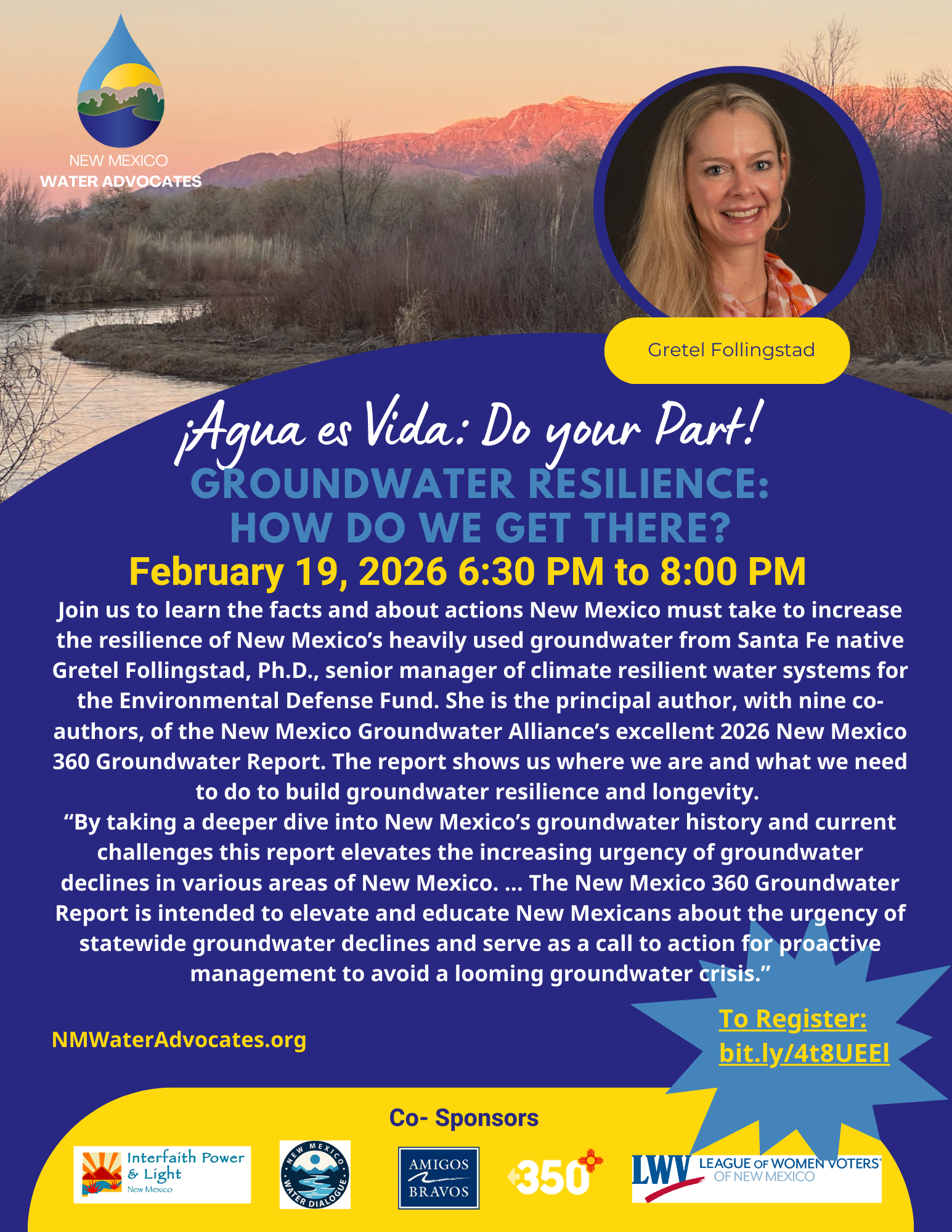 NEW MEXICO
WATER ADVOCATES

Gretel Follingstad

¡Agua es Vida: Do your Part!

GROUNDWATER RESILIENCE:
HOW DO WE GET THERE?

February 19, 2026 6:30 PM to 8:00 PM

Join us to learn the facts and about actions New Mexico must take to increase the resilience of New Mexico's heavily used groundwater from Santa Fe native Gretel Follingstad, Ph.D., senior manager of climate resilient water systems for the Environmental Defense Fund. She is the principal author, with nine co-authors, of the New Mexico Groundwater Alliance's excellent 2026 New Mexico 360 Groundwater Report. The report shows us where we are and what we need to do to build groundwater resilience and longevity.

"By taking a deeper dive into New Mexico's groundwater history and current challenges this report elevates the increasing urgency of groundwater declines in various areas of New Mexico. ... The New Mexico 360 Groundwater Report is intended to elevate and educate New Mexicans about the urgency of statewide groundwater declines and serve as a call to action for proactive management to avoid a looming groundwater crisis."

NMWaterAdvocates.org

To Register:
bit.ly/4t8UEEl

Co- Sponsors

Interfaith Power & Light
New Mexico

NEW MEXICO WATER DIALOGUE

AMIGOS BRAVOS

350

LWV LEAGUE OF WOMEN VOTERS OF NEW MEXICO